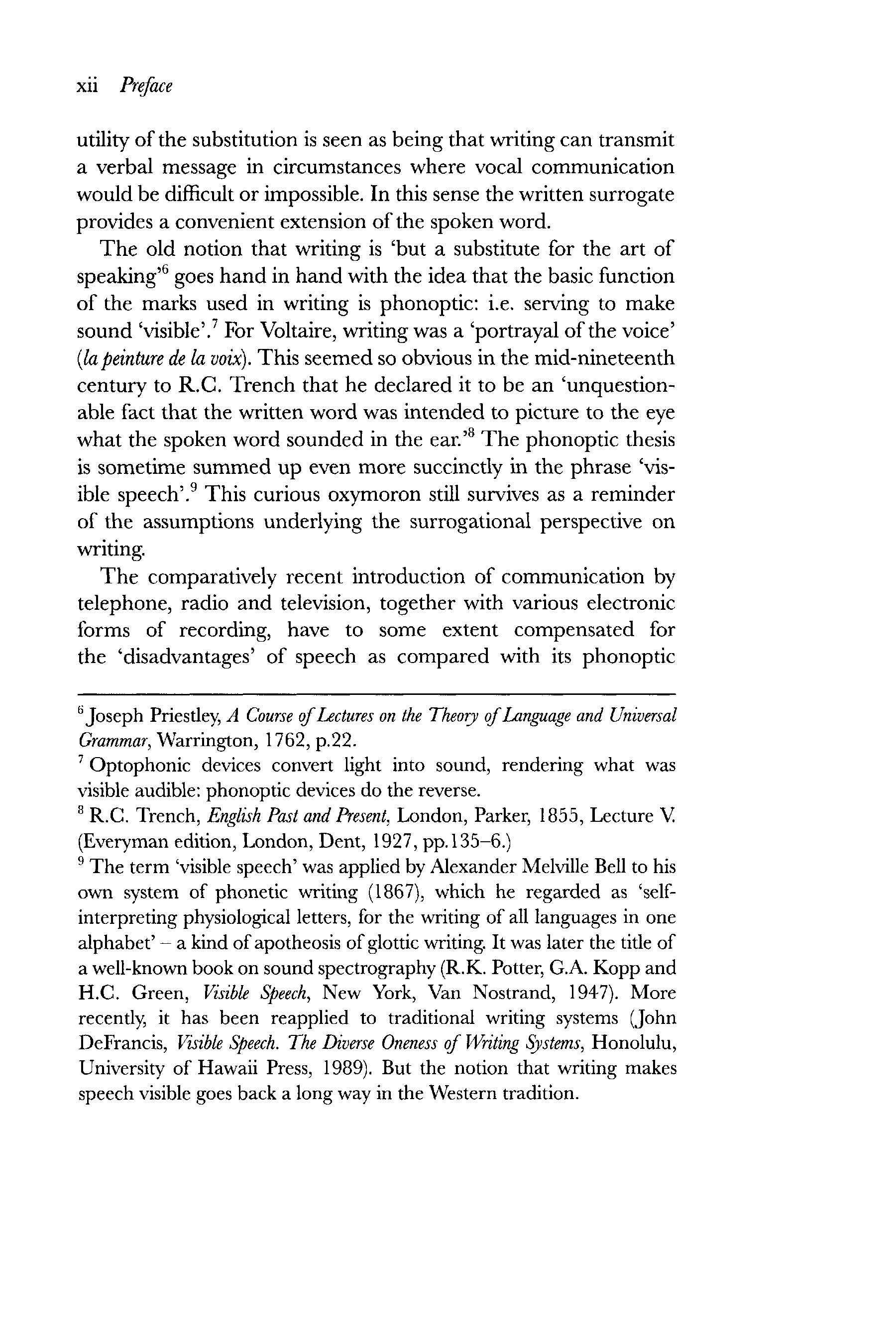 xii Preface

utility of the substitution is seen as being that writing can transmit a verbal message in circumstances where vocal communication would be difficult or impossible. In this sense the written surrogate provides a convenient extension of the spoken word.

The old notion that writing is 'but a substitute for the art of speaking'$^6$ goes hand in hand with the idea that the basic function of the marks used in writing is phonoptic: i.e. serving to make sound 'visible'.$^7$ For Voltaire, writing was a 'portrayal of the voice' (la peinture de la voix). This seemed so obvious in the mid-nineteenth century to R.C. Trench that he declared it to be an 'unquestionable fact that the written word was intended to picture to the eye what the spoken word sounded in the ear.'$^8$ The phonoptic thesis is sometime summed up even more succinctly in the phrase 'visible speech'.$^9$ This curious oxymoron still survives as a reminder of the assumptions underlying the surrogational perspective on writing.

The comparatively recent introduction of communication by telephone, radio and television, together with various electronic forms of recording, have to some extent compensated for the 'disadvantages' of speech as compared with its phonoptic

$^6$ Joseph Priestley, A Course of Lectures on the Theory of Language and Universal Grammar, Warrington, 1762, p.22.

$^7$ Optophonic devices convert light into sound, rendering what was visible audible: phonoptic devices do the reverse.

$^8$ R.C. Trench, English Past and Present, London, Parker, 1855, Lecture V. (Everyman edition, London, Dent, 1927, pp.135–6.)

$^9$ The term 'visible speech' was applied by Alexander Melville Bell to his own system of phonetic writing (1867), which he regarded as 'self-interpreting physiological letters, for the writing of all languages in one alphabet' – a kind of apotheosis of glottic writing. It was later the title of a well-known book on sound spectrography (R.K. Potter, G.A. Kopp and H.C. Green, Visible Speech, New York, Van Nostrand, 1947). More recently, it has been reapplied to traditional writing systems (John DeFrancis, Visible Speech. The Diverse Oneness of Writing Systems, Honolulu, University of Hawaii Press, 1989). But the notion that writing makes speech visible goes back a long way in the Western tradition.